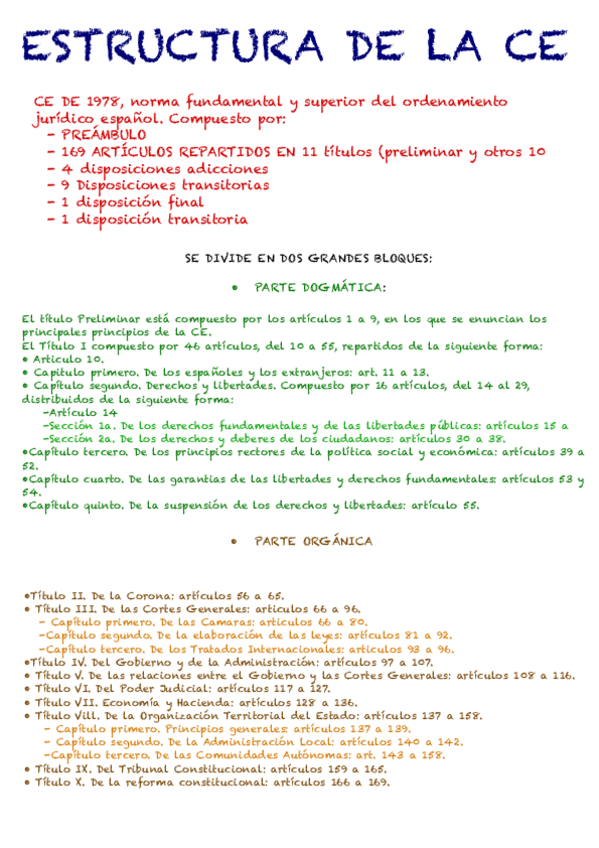 ESTRUCTURA DE LA CE

CE DE 1978, norma fundamental y superior del ordenamiento jurídico español. Compuesto por:
- PREÁMBULO
- 169 ARTÍCULOS REPARTIDOS EN 11 títulos (preliminar y otros 10
- 4 disposiciones adicciones
- 9 Disposiciones transitorias
- 1 disposición final
- 1 disposición transitoria

SE DIVIDE EN DOS GRANDES BLOQUES:

• PARTE DOGMÁTICA:

El título Preliminar está compuesto por los artículos 1 a 9, en los que se enuncian los principales principios de la CE.
El Título I compuesto por 46 artículos, del 10 a 55, repartidos de la siguiente forma:
• Artículo 10.
• Capítulo primero. De los españoles y los extranjeros: art. 11 a 13.
• Capítulo segundo. Derechos y libertades. Compuesto por 16 artículos, del 14 al 29, distribuidos de la siguiente forma:
-Artículo 14
-Sección 1a. De los derechos fundamentales y de las libertades públicas: artículos 15 a
-Sección 2a. De los derechos y deberes de los ciudadanos: artículos 30 a 38.
•Capítulo tercero. De los principios rectores de la política social y económica: artículos 39 a 52.
•Capítulo cuarto. De las garantías de las libertades y derechos fundamentales: artículos 53 y 54.
•Capítulo quinto. De la suspensión de los derechos y libertades: artículo 55.

• PARTE ORGÁNICA

•Título II. De la Corona: artículos 56 a 65.
• Título III. De las Cortes Generales: artículos 66 a 96.
- Capítulo primero. De las Camaras: artículos 66 a 80.
-Capítulo segundo. De la elaboración de las leyes: artículos 81 a 92.
-Capítulo tercero. De los Tratados Internacionales: artículos 93 a 96.
•Título IV. Del Gobierno y de la Administración: artículos 97 a 107.
• Título V. De las relaciones entre el Gobierno y las Cortes Generales: artículos 108 a 116.
• Título VI. Del Poder Judicial: artículos 117 a 127.
• Título VII. Economía y Hacienda: artículos 128 a 136.
• Título VIII. De la Organización Territorial del Estado: artículos 137 a 158.
- Capítulo primero. Principios generales: artículos 137 a 139.
- Capítulo segundo. De la Administración Local: artículos 140 a 142.
-Capítulo tercero. De las Comunidades Autónomas: art. 143 a 158.
• Título IX. Del Tribunal Constitucional: artículos 159 a 165.
• Título X. De la reforma constitucional: artículos 166 a 169.